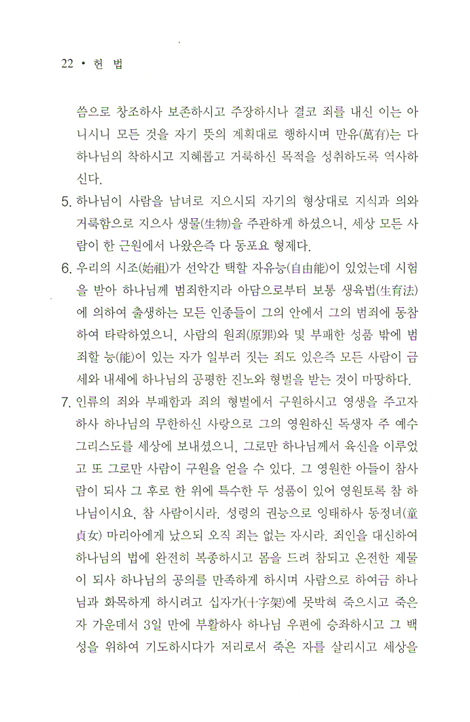 22 • 헌 법

씀으로 창조하사 보존하시고 주장하시나 결코 죄를 내신 이는 아니시니 모든 것을 자기 뜻의 계획대로 행하시며 만유(萬有)는 다 하나님의 착하시고 지혜롭고 거룩하신 목적을 성취하도록 역사하신다.

5. 하나님이 사람을 남녀로 지으시되 자기의 형상대로 지식과 의와 거룩함으로 지으사 생물(生物)을 주관하게 하셨으니, 세상 모든 사람이 한 근원에서 나왔은즉 다 동포요 형제다.

6. 우리의 시조(始祖)가 선악간 택할 자유능(自由能)이 있었는데 시험을 받아 하나님께 범죄한지라 아담으로부터 보통 생육법(生育法)에 의하여 출생하는 모든 인종들이 그의 안에서 그의 범죄에 동참하여 타락하였으니, 사람의 원죄(原罪)와 및 부패한 성품 밖에 범죄할 능(能)이 있는 자가 일부러 짓는 죄도 있은즉 모든 사람이 금세와 내세에 하나님의 공평한 진노와 형벌을 받는 것이 마땅하다.

7. 인류의 죄와 부패함과 죄의 형벌에서 구원하시고 영생을 주고자 하사 하나님의 무한하신 사랑으로 그의 영원하신 독생자 주 예수 그리스도를 세상에 보내셨으니, 그로만 하나님께서 육신을 이루었고 또 그로만 사람이 구원을 얻을 수 있다. 그 영원한 아들이 참사람이 되사 그 후로 한 위에 특수한 두 성품이 있어 영원토록 참 하나님이시요, 참 사람이시라. 성령의 권능으로 잉태하사 동정녀(童貞女) 마리아에게 났으되 오직 죄는 없는 자시라. 죄인을 대신하여 하나님의 법에 완전히 복종하시고 몸을 드려 참되고 온전한 제물이 되사 하나님의 공의를 만족하게 하시며 사람으로 하여금 하나님과 화목하게 하시려고 십자가(十字架)에 못박혀 죽으시고 죽은 자 가운데서 3일 만에 부활하사 하나님 우편에 승좌하시고 그 백성을 위하여 기도하시다가 저리로서 죽은 자를 살리시고 세상을